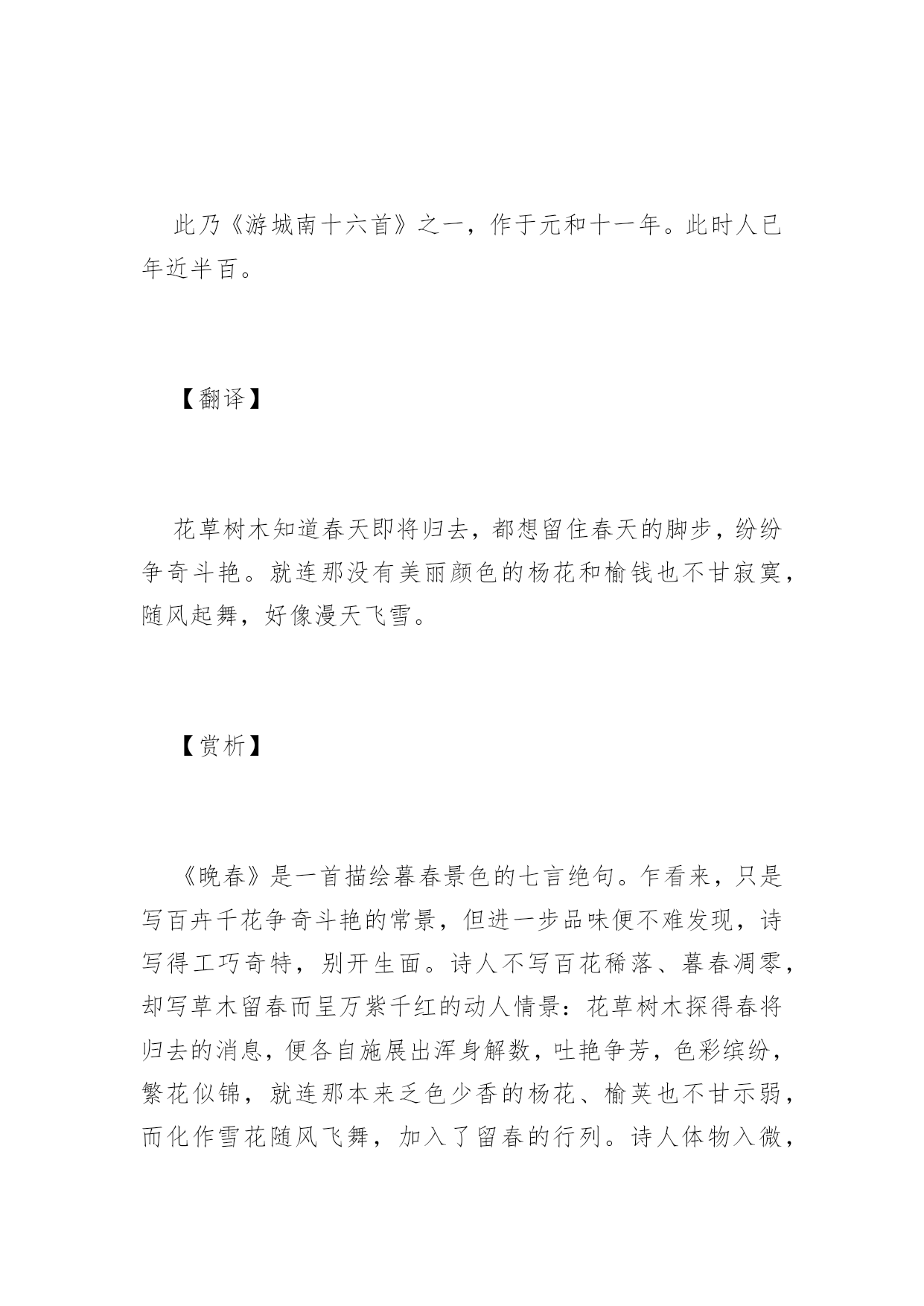 此乃《游城南十六首》之一，作于元和十一年。此时人已年近半百。

【翻译】

花草树木知道春天即将归去，都想留住春天的脚步，纷纷争奇斗艳。就连那没有美丽颜色的杨花和榆钱也不甘寂寞，随风起舞，好像漫天飞雪。

【赏析】

《晚春》是一首描绘暮春景色的七言绝句。乍看来，只是写百卉千花争奇斗艳的常景，但进一步品味便不难发现，诗写得工巧奇特，别开生面。诗人不写百花稀落、暮春凋零，却写草木留春而呈万紫千红的动人情景：花草树木探得春将归去的消息，便各自施展出浑身解数，吐艳争芳，色彩缤纷，繁花似锦，就连那本来乏色少香的杨花、榆荚也不甘示弱，而化作雪花随风飞舞，加入了留春的行列。诗人体物入微，